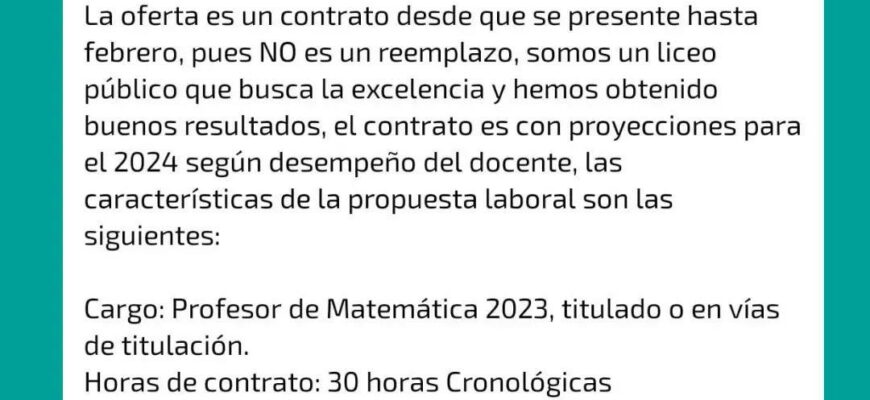 La oferta es un contrato desde que se presente hasta febrero, pues NO es un reemplazo, somos un liceo público que busca la excelencia y hemos obtenido buenos resultados, el contrato es con proyecciones para el 2024 según desempeño del docente, las características de la propuesta laboral son las siguientes:

Cargo: Profesor de Matemática 2023, titulado o en vías de titulación.
Horas de contrato: 30 horas Cronológicas